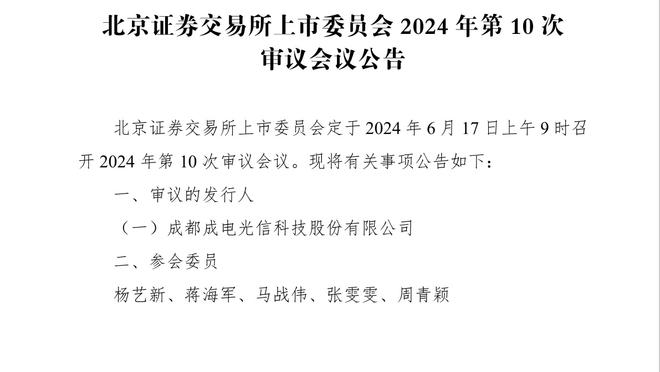 北京证券交易所上市委员会 2024 年第 10 次审议会议公告

北京证券交易所上市委员会定于 2024 年 6 月 17 日上午 9 时召开 2024 年第 10 次审议会议。现将有关事项公告如下：

一、审议的发行人

（一）成都成电光信科技股份有限公司

二、参会委员

杨艺新、蒋海军、马战伟、张雯雯、周青颖